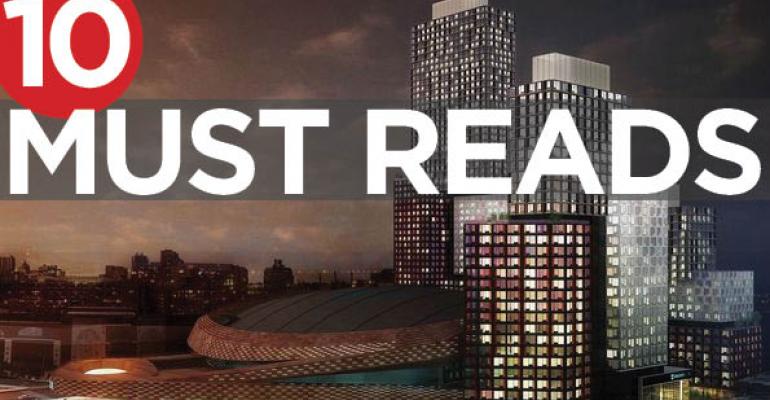 10
MUST READS